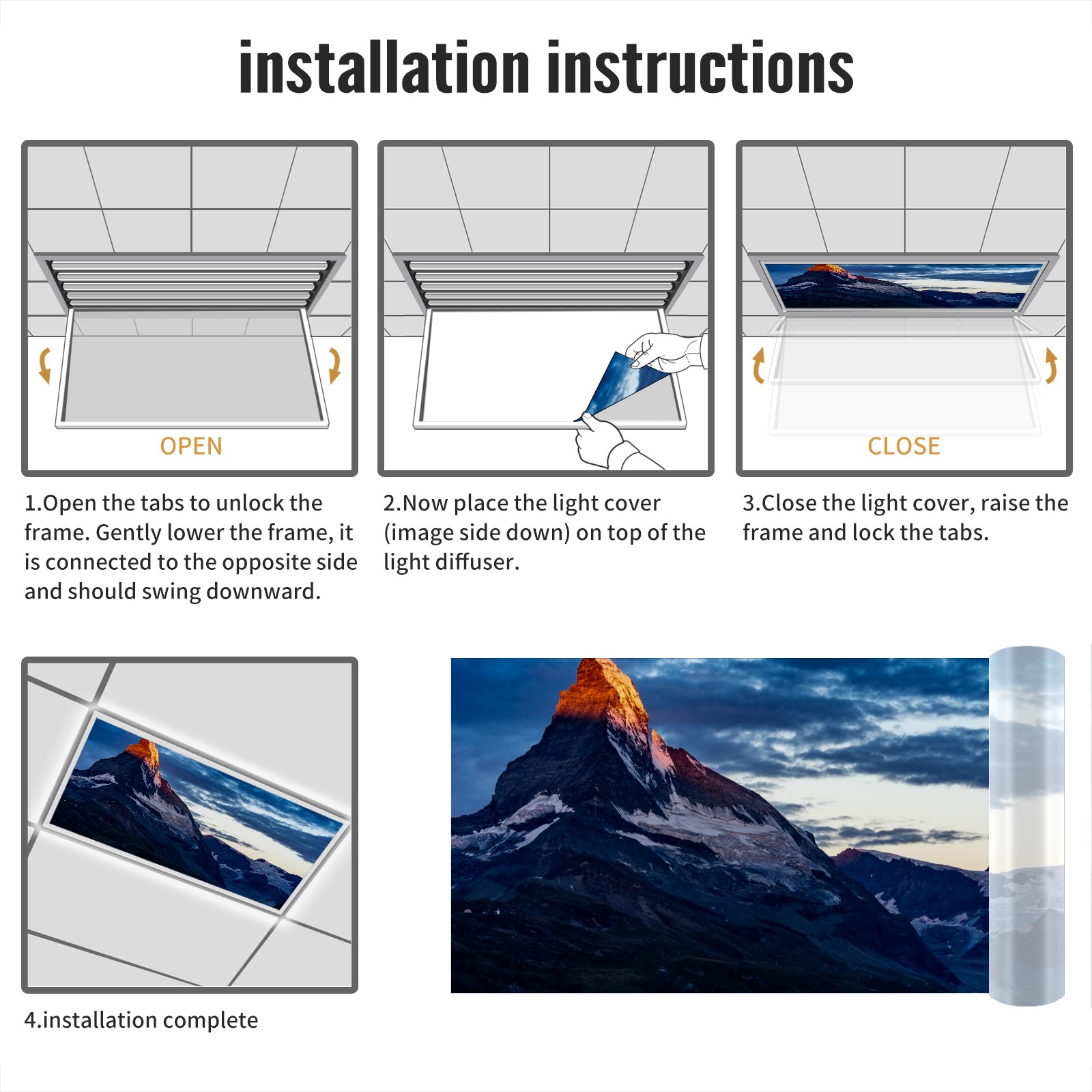 installation instructions

OPEN

1.Open the tabs to unlock the frame. Gently lower the frame, it is connected to the opposite side and should swing downward.

2.Now place the light cover (image side down) on top of the light diffuser.

CLOSE

3.Close the light cover, raise the frame and lock the tabs.

4.installation complete